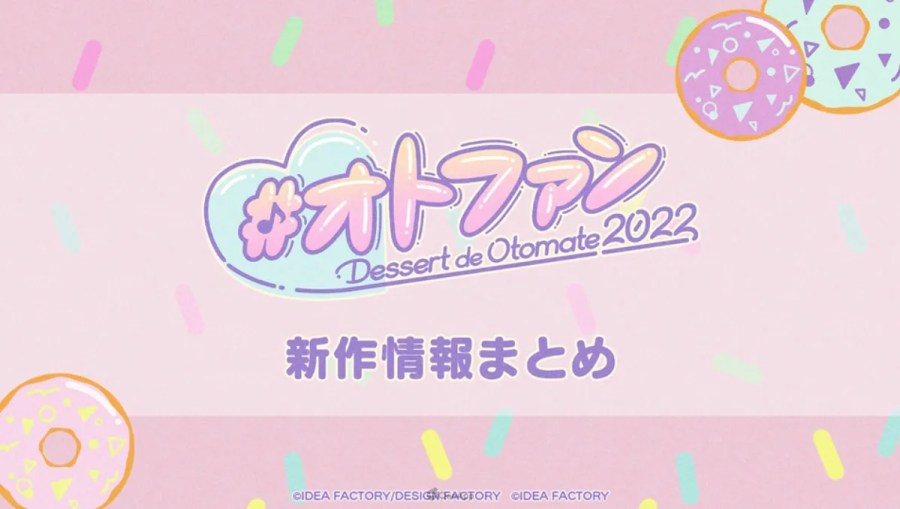 #オトファン
Dessert de Otomate 2022

新作情報まとめ

©IDEA FACTORY/DESIGN FACTORY ©IDEA FACTORY